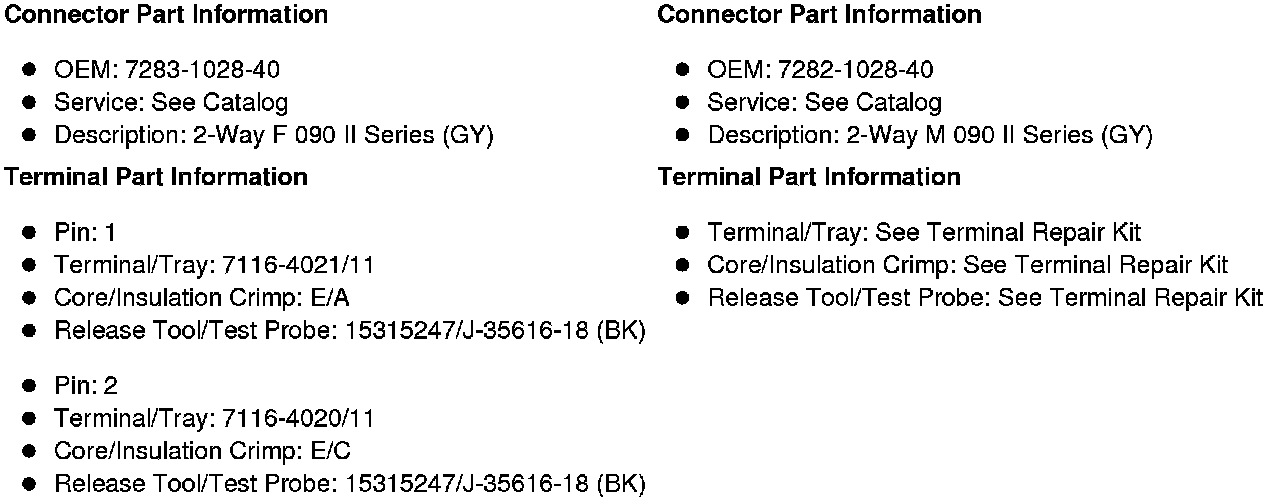 Connector Part Information

• OEM: 7283-1028-40
• Service: See Catalog
• Description: 2-Way F 090 II Series (GY)

Terminal Part Information

• Pin: 1
• Terminal/Tray: 7116-4021/11
• Core/Insulation Crimp: E/A
• Release Tool/Test Probe: 15315247/J-35616-18 (BK)

• Pin: 2
• Terminal/Tray: 7116-4020/11
• Core/Insulation Crimp: E/C
• Release Tool/Test Probe: 15315247/J-35616-18 (BK)

Connector Part Information

• OEM: 7282-1028-40
• Service: See Catalog
• Description: 2-Way M 090 II Series (GY)

Terminal Part Information

• Terminal/Tray: See Terminal Repair Kit
• Core/Insulation Crimp: See Terminal Repair Kit
• Release Tool/Test Probe: See Terminal Repair Kit